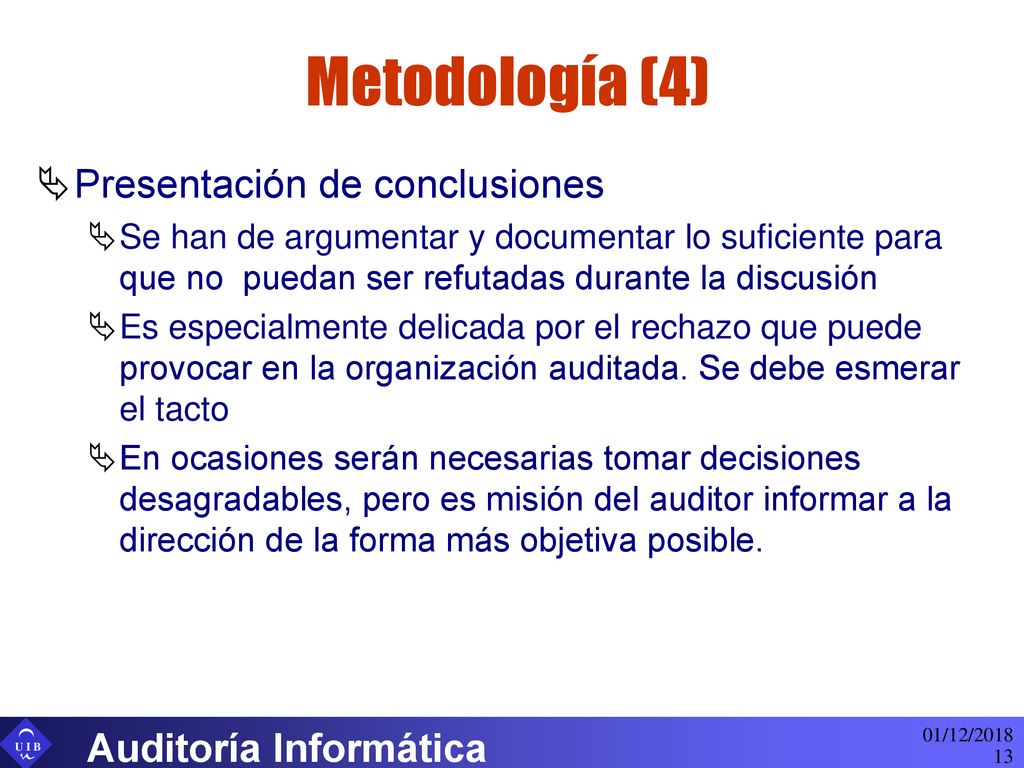 Metodología (4)

Presentación de conclusiones

Se han de argumentar y documentar lo suficiente para que no puedan ser refutadas durante la discusión

Es especialmente delicada por el rechazo que puede provocar en la organización auditada. Se debe esmerar el tacto

En ocasiones serán necesarias tomar decisiones desagradables, pero es misión del auditor informar a la dirección de la forma más objetiva posible.

UIB

Auditoría Informática

01/12/2018
13